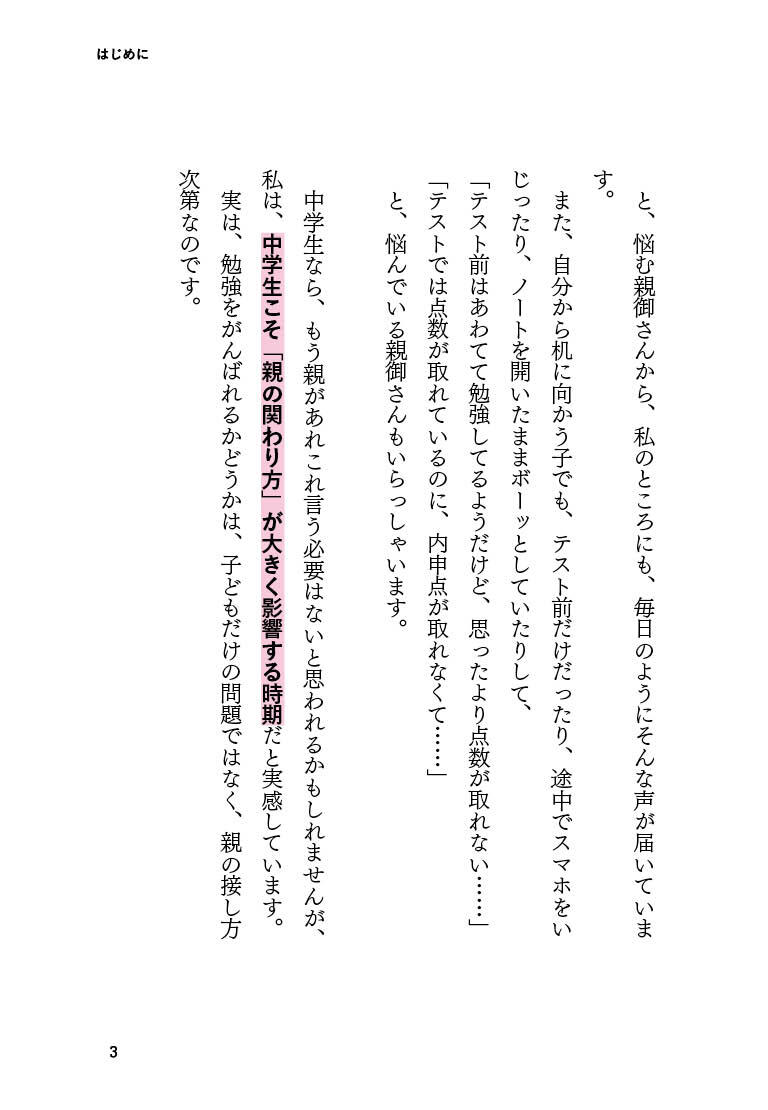 はじめに

と、悩む親御さんから、私のところにも、毎日のようにそんな声が届いています。

また、自分から机に向かう子でも、テスト前だけだったり、途中でスマホをいじったり、ノートを開いたままボーッとしていたりして、

「テスト前はあわてて勉強してるようだけど、思ったより点数が取れない……」

「テストでは点数が取れているのに、内申点が取れなくて……」

と、悩んでいる親御さんもいらっしゃいます。

中学生なら、もう親があれこれ言う必要はないと思われるかもしれませんが、私は、中学生こそ「親の関わり方」が大きく影響する時期だと実感しています。

実は、勉強をがんばれるかどうかは、子どもだけの問題ではなく、親の接し方次第なのです。

3